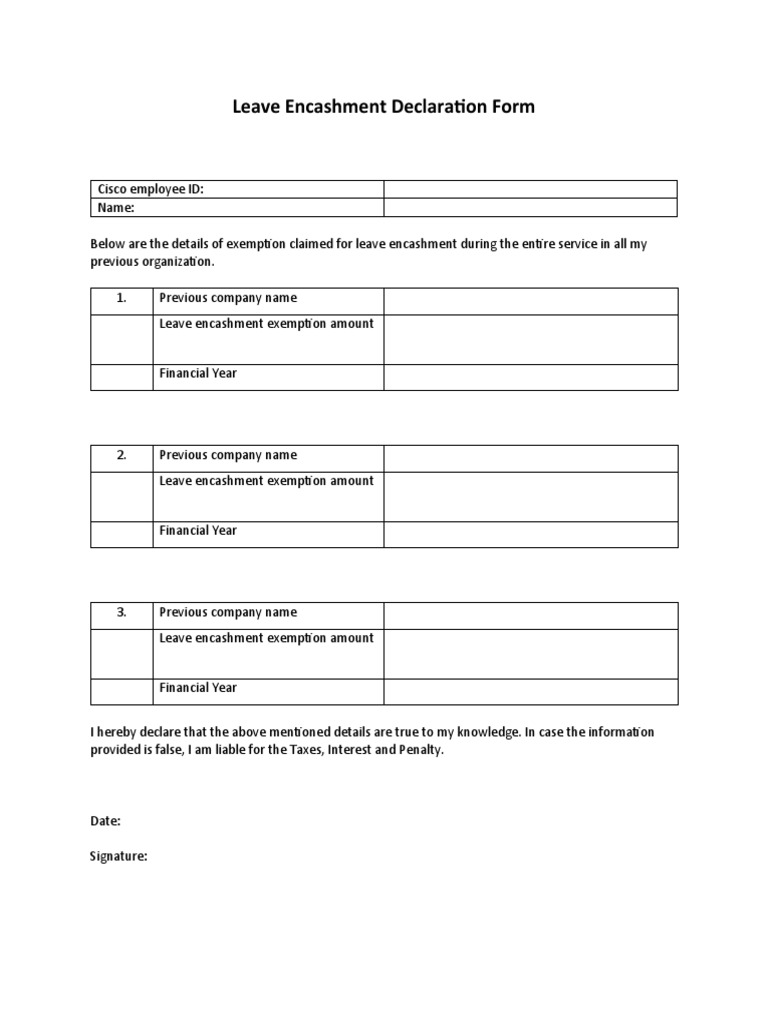 Leave Encashment Declaration Form

| Cisco employee ID: | |
|---|---|
| Name: | |

Below are the details of exemption claimed for leave encashment during the entire service in all my previous organization.

| 1. | Previous company name | |
|---|---|---|
| | Leave encashment exemption amount | |
| | Financial Year | |

| 2. | Previous company name | |
|---|---|---|
| | Leave encashment exemption amount | |
| | Financial Year | |

| 3. | Previous company name | |
|---|---|---|
| | Leave encashment exemption amount | |
| | Financial Year | |

I hereby declare that the above mentioned details are true to my knowledge. In case the information provided is false, I am liable for the Taxes, Interest and Penalty.

Date:

Signature: